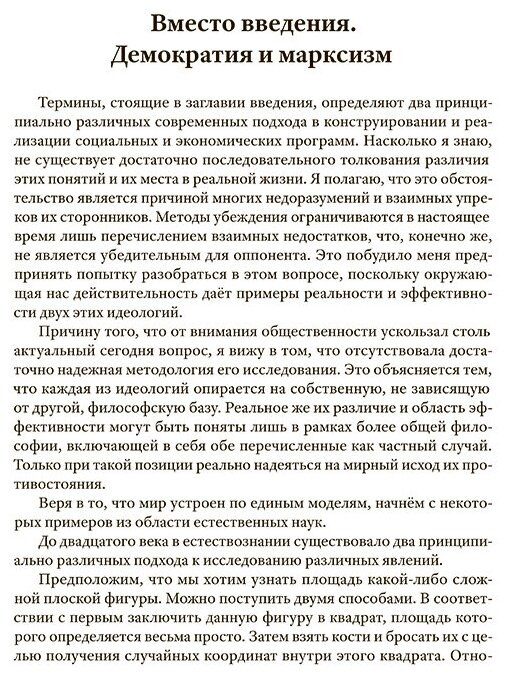 Вместо введения.
Демократия и марксизм

Термины, стоящие в заглавии введения, определяют два принципиально различных современных подхода в конструировании и реализации социальных и экономических программ. Насколько я знаю, не существует достаточно последовательного толкования различия этих понятий и их места в реальной жизни. Я полагаю, что это обстоятельство является причиной многих недоразумений и взаимных упреков их сторонников. Методы убеждения ограничиваются в настоящее время лишь перечислением взаимных недостатков, что, конечно же, не является убедительным для оппонента. Это побудило меня предпринять попытку разобраться в этом вопросе, поскольку окружающая нас действительность даёт примеры реальности и эффективности двух этих идеологий.

Причину того, что от внимания общественности ускользал столь актуальный сегодня вопрос, я вижу в том, что отсутствовала достаточно надежная методология его исследования. Это объясняется тем, что каждая из идеологий опирается на собственную, не зависящую от другой, философскую базу. Реальное же их различие и область эффективности могут быть поняты лишь в рамках более общей философии, включающей в себя обе перечисленные как частный случай. Только при такой позиции реально надеяться на мирный исход их противостояния.

Веря в то, что мир устроен по единым моделям, начнём с некоторых примеров из области естественных наук.

До двадцатого века в естествознании существовало два принципиально различных подхода к исследованию различных явлений.

Предположим, что мы хотим узнать площадь какой-либо сложной плоской фигуры. Можно поступить двумя способами. В соответствии с первым заключить данную фигуру в квадрат, площадь которого определяется весьма просто. Затем взять кости и бросать их с целью получения случайных координат внутри этого квадрата. Отно-